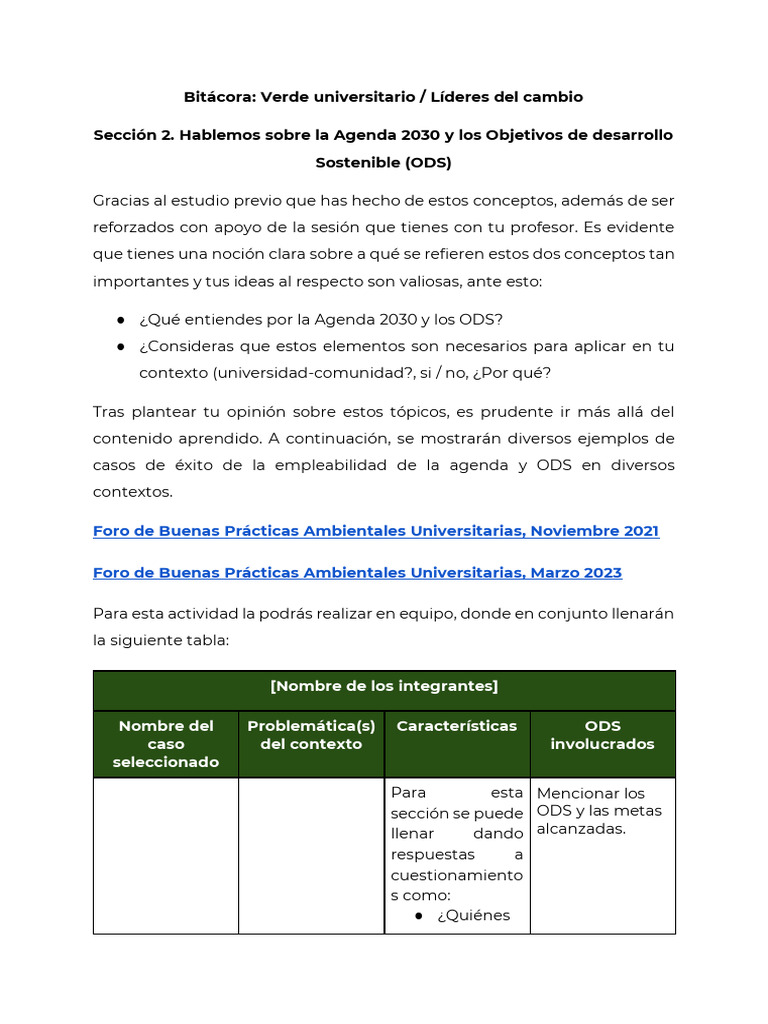 Bitácora: Verde universitario / Líderes del cambio

Sección 2. Hablemos sobre la Agenda 2030 y los Objetivos de desarrollo Sostenible (ODS)

Gracias al estudio previo que has hecho de estos conceptos, además de ser reforzados con apoyo de la sesión que tienes con tu profesor. Es evidente que tienes una noción clara sobre a qué se refieren estos dos conceptos tan importantes y tus ideas al respecto son valiosas, ante esto:

● ¿Qué entiendes por la Agenda 2030 y los ODS?
● ¿Consideras que estos elementos son necesarios para aplicar en tu contexto (universidad-comunidad?, si / no, ¿Por qué?

Tras plantear tu opinión sobre estos tópicos, es prudente ir más allá del contenido aprendido. A continuación, se mostrarán diversos ejemplos de casos de éxito de la empleabilidad de la agenda y ODS en diversos contextos.

Foro de Buenas Prácticas Ambientales Universitarias, Noviembre 2021

Foro de Buenas Prácticas Ambientales Universitarias, Marzo 2023

Para esta actividad la podrás realizar en equipo, donde en conjunto llenarán la siguiente tabla:

| [Nombre de los integrantes] | | | |
|---|---|---|---|
| Nombre del caso seleccionado | Problemática(s) del contexto | Características | ODS involucrados |
| | | Para esta sección se puede llenar dando respuestas a cuestionamientos como: ● ¿Quiénes | Mencionar los ODS y las metas alcanzadas. |